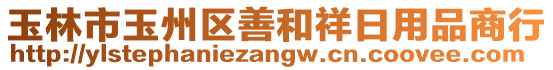 玉林市玉州区善和祥日用品商行
http://ylstephaniezangw.cn.coovee.com